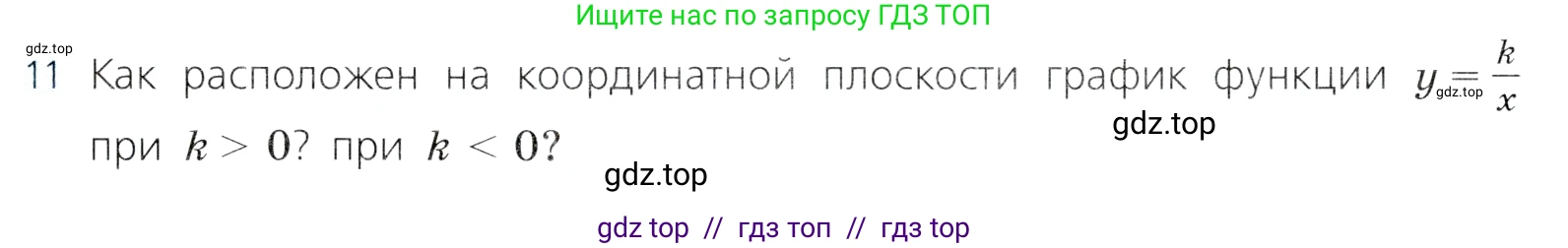 Ищите нас по запросу ГДЗ ТОП

gdz.top

11 Как расположен на координатной плоскости график функции $y = \frac{k}{x}$ при $k > 0$? при $k < 0$?

gdz.top

gdz.top

gdz.top

gdz top // гдз топ // гдз top